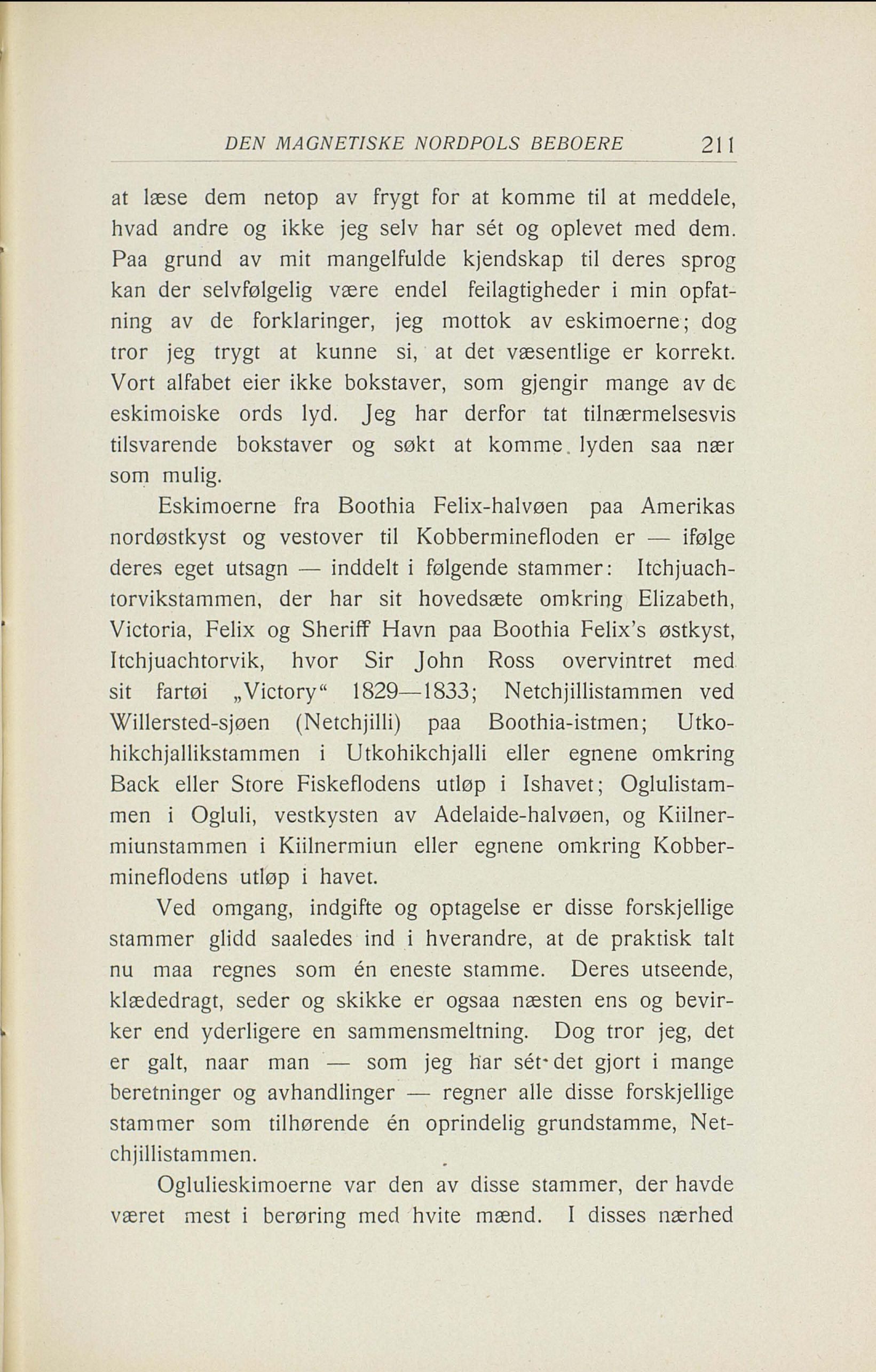 DEN MAGNETISKE NORDPOLS BEBOERE 211

at læse dem netop av frygt for at komme til at meddele, hvad andre og ikke jeg selv har sét og oplevet med dem. Paa grund av mit mangelfulde kjendskap til deres sprog kan der selvfølgelig være endel feilagtigheder i min opfatning av de forklaringer, jeg mottok av eskimoerne; dog tror jeg trygt at kunne si, at det væsentlige er korrekt. Vort alfabet eier ikke bokstaver, som gjengir mange av de eskimoiske ords lyd. Jeg har derfor tat tilnærmelsesvis tilsvarende bokstaver og søkt at komme lyden saa nær som mulig.

Eskimoerne fra Boothia Felix-halvøen paa Amerikas nordøstkyst og vestover til Kobberminefloden er — ifølge deres eget utsagn — inddelt i følgende stammer: Itchjuachtorvikstammen, der har sit hovedsæte omkring Elizabeth, Victoria, Felix og Sheriff Havn paa Boothia Felix's østkyst, Itchjuachtorvik, hvor Sir John Ross overvintret med sit fartøi „Victory“ 1829—1833; Netchjillistammen ved Willersted-sjøen (Netchjilli) paa Boothia-istmen; Utkohikchjallikstammen i Utkohikchjalli eller egnene omkring Back eller Store Fiskeflodens utløp i Ishavet; Oglulistammen i Ogluli, vestkysten av Adelaide-halvøen, og Kiilnermiunstammen i Kiilnermiun eller egnene omkring Kobbermineflodens utløp i havet.

Ved omgang, indgifte og optagelse er disse forskjellige stammer glidd saaledes ind i hverandre, at de praktisk talt nu maa regnes som én eneste stamme. Deres utseende, klædedragt, seder og skikke er ogsaa næsten ens og bevirker end yderligere en sammensmeltning. Dog tror jeg, det er galt, naar man — som jeg har sét det gjort i mange beretninger og avhandlinger — regner alle disse forskjellige stammer som tilhørende én oprindelig grundstamme, Netchjillistammen.

Oglulieskimoerne var den av disse stammer, der havde været mest i berøring med hvite mænd. I disses nærhed